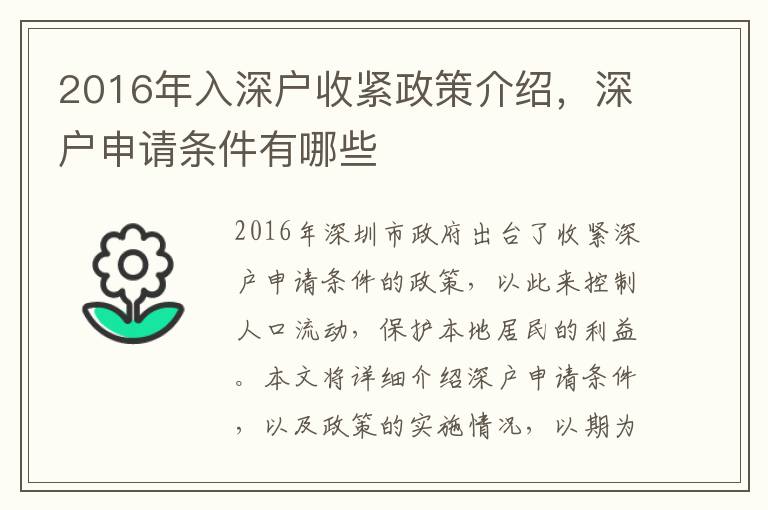 2016年入深户收紧政策介绍，深户申请条件有哪些

2016年深圳市政府出台了收紧深户申请条件的政策，以此来控制人口流动，保护本地居民的利益。本文将详细介绍深户申请条件，以及政策的实施情况，以期为